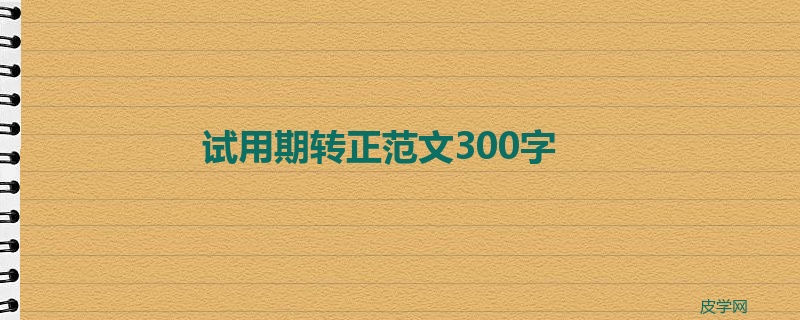 试用期转正范文300字

皮学网